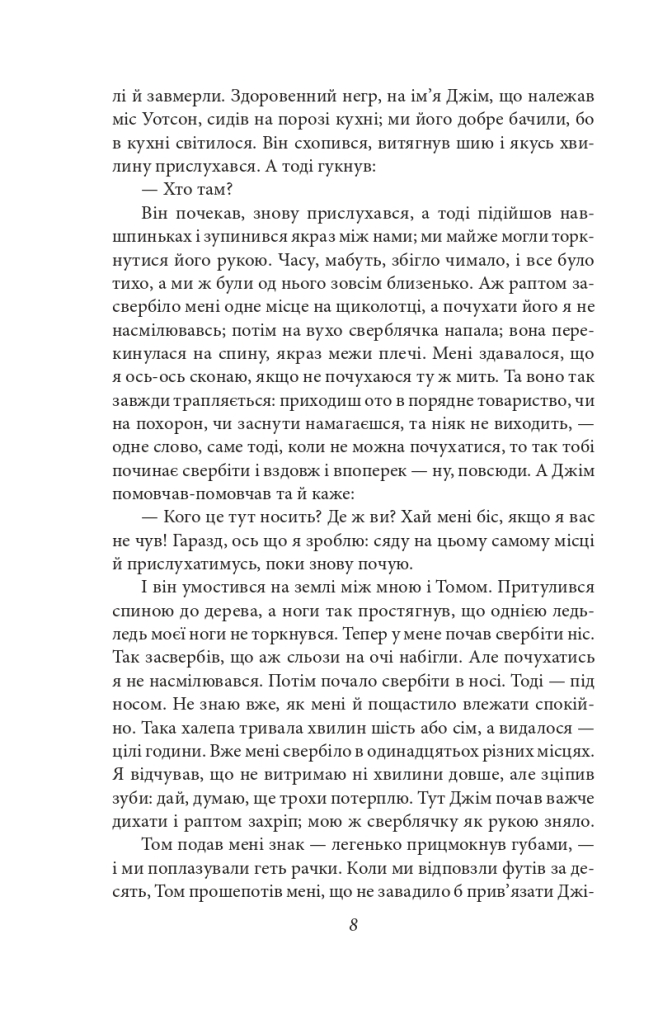 лі й завмерли. Здоровенний негр, на ім'я Джім, що належав міс Уотсон, сидів на порозі кухні; ми його добре бачили, бо в кухні світилося. Він схопився, витягнув шию і якусь хвилину прислухався. А тоді гукнув:

— Хто там?

Він почекав, знову прислухався, а тоді підійшов навшпиньках і зупинився якраз між нами; ми майже могли торкнутися його рукою. Часу, мабуть, збігло чимало, і все було тихо, а ми ж були од нього зовсім близенько. Аж раптом засвербіло мені одне місце на щиколотці, а почухати його я не насмілювавсь; потім на вухо сверблячка напала; вона перекинулася на спину, якраз межи плечі. Мені здавалося, що я ось-ось сконаю, якщо не почухаюся ту ж мить. Та воно так завжди трапляється: приходиш ото в порядне товариство, чи на похорон, чи заснути намагаєшся, та ніяк не виходить, — одне слово, саме тоді, коли не можна почухатися, то так тобі починає свербіти і вздовж і впоперек — ну, повсюди. А Джім помовчав-помовчав та й каже:

— Кого це тут носить? Де ж ви? Хай мені біс, якщо я вас не чув! Гаразд, ось що я зроблю: сяду на цьому самому місці й прислухатимусь, поки знову почую.

І він умостився на землі між мною і Томом. Притулився спиною до дерева, а ноги так простягнув, що однією ледь-ледь моєї ноги не торкнувся. Тепер у мене почав свербіти ніс. Так засвербів, що аж сльози на очі набігли. Але почухатись я не насмілювався. Потім почало свербіти в носі. Тоді — під носом. Не знаю вже, як мені й пощастило влежати спокійно. Така халепа тривала хвилин шість або сім, а видалося — цілі години. Вже мені свербіло в одинадцятьох різних місцях. Я відчував, що не витримаю ні хвилини довше, але зціпив зуби: дай, думаю, ще трохи потерплю. Тут Джім почав важче дихати і раптом захріп; мою ж сверблячку як рукою зняло.

Том подав мені знак — легенько прицмокнув губами, — і ми поплазували геть рачки. Коли ми відповзли футів за десять, Том прошепотів мені, що не завадило б прив'язати Джі-

8